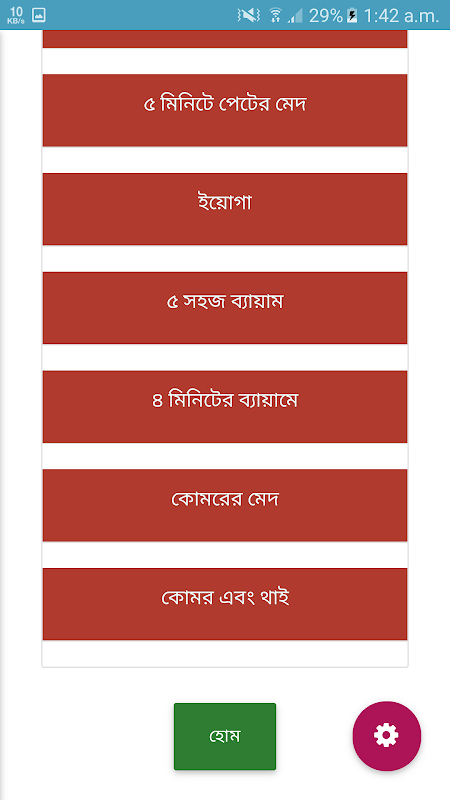 10 KB/s 29% 1:42 a.m.

৫ মিনিটে পেটের মেদ

ইয়োগা

৫ সহজ ব্যায়াম

৪ মিনিটের ব্যায়ামে

কোমরের মেদ

কোমর এবং থাই

হোম